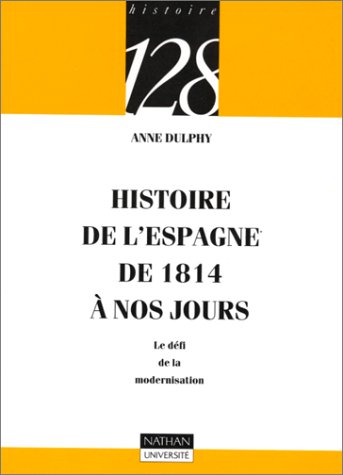 histoire

128

ANNE DULPHY

HISTOIRE DE L'ESPAGNE DE 1814 À NOS JOURS

Le défi de la modernisation

NATHAN
UNIVERSITÉ